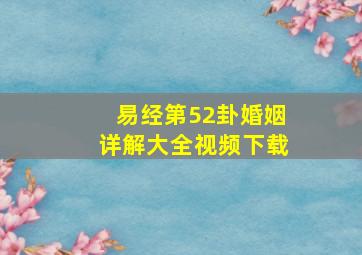 易经第52卦婚姻
详解大全视频下载